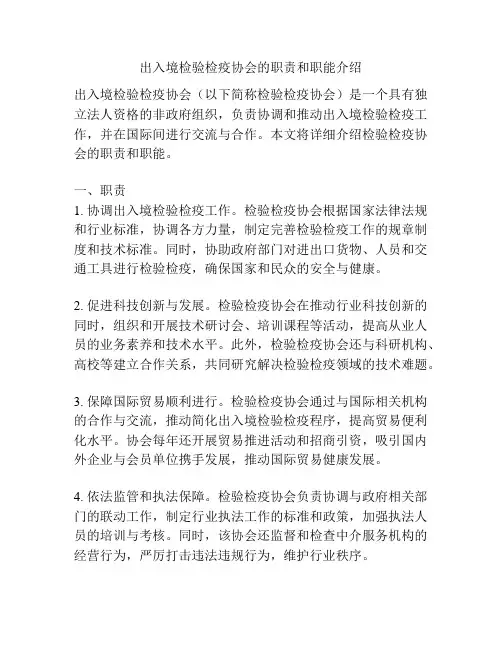 出入境检验检疫协会的职责和职能介绍

出入境检验检疫协会（以下简称检验检疫协会）是一个具有独立法人资格的非政府组织，负责协调和推动出入境检验检疫工作，并在国际间进行交流与合作。本文将详细介绍检验检疫协会的职责和职能。

一、职责
1. 协调出入境检验检疫工作。检验检疫协会根据国家法律法规和行业标准，协调各方力量，制定完善检验检疫工作的规章制度和技术标准。同时，协助政府部门对进出口货物、人员和交通工具进行检验检疫，确保国家和民众的安全与健康。

2. 促进科技创新与发展。检验检疫协会在推动行业科技创新的同时，组织和开展技术研讨会、培训课程等活动，提高从业人员的业务素养和技术水平。此外，检验检疫协会还与科研机构、高校等建立合作关系，共同研究解决检验检疫领域的技术难题。

3. 保障国际贸易顺利进行。检验检疫协会通过与国际相关机构的合作与交流，推动简化出入境检验检疫程序，提高贸易便利化水平。协会每年还开展贸易推进活动和招商引资，吸引国内外企业与会员单位携手发展，推动国际贸易健康发展。

4. 依法监管和执法保障。检验检疫协会负责协调与政府相关部门的联动工作，制定行业执法工作的标准和政策，加强执法人员的培训与考核。同时，该协会还监督和检查中介服务机构的经营行为，严厉打击违法违规行为，维护行业秩序。